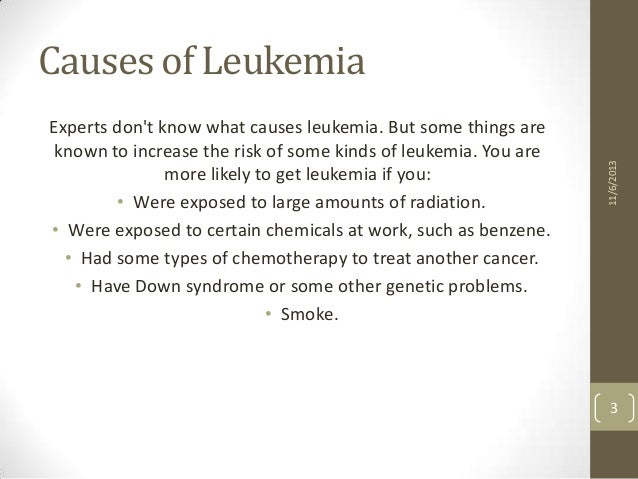 Causes of Leukemia

Experts don't know what causes leukemia. But some things are known to increase the risk of some kinds of leukemia. You are more likely to get leukemia if you:

• Were exposed to large amounts of radiation.
• Were exposed to certain chemicals at work, such as benzene.
• Had some types of chemotherapy to treat another cancer.
• Have Down syndrome or some other genetic problems.
• Smoke.

11/6/2013

3